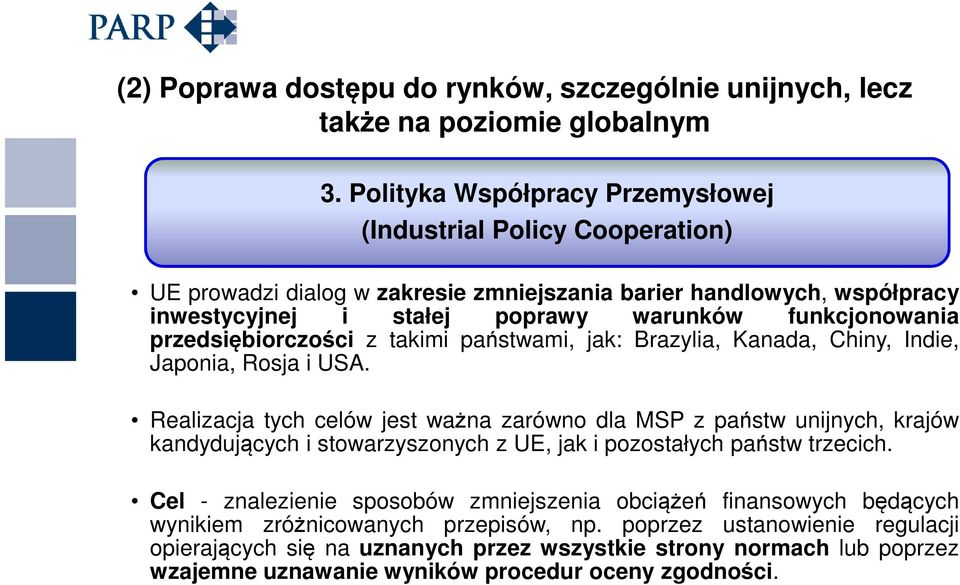 PARP

(2) Poprawa dostępu do rynków, szczególnie unijnych, lecz także na poziomie globalnym

3. Polityka Współpracy Przemysłowej
(Industrial Policy Cooperation)

• UE prowadzi dialog w zakresie zmniejszania barier handlowych, współpracy inwestycyjnej i stałej poprawy warunków funkcjonowania przedsiębiorczości z takimi państwami, jak: Brazylia, Kanada, Chiny, Indie, Japonia, Rosja i USA.

• Realizacja tych celów jest ważna zarówno dla MSP z państw unijnych, krajów kandydujących i stowarzyszonych z UE, jak i pozostałych państw trzecich.

• Cel - znalezienie sposobów zmniejszenia obciążeń finansowych będących wynikiem zróżnicowanych przepisów, np. poprzez ustanowienie regulacji opierających się na uznanych przez wszystkie strony normach lub poprzez wzajemne uznawanie wyników procedur oceny zgodności.